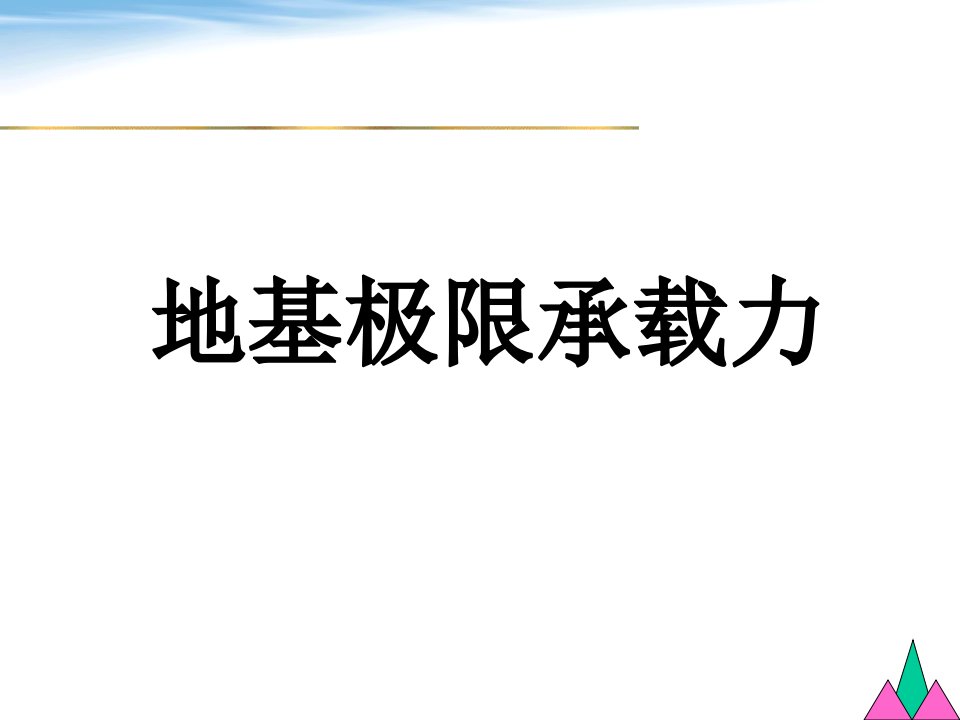 地基极限承载力